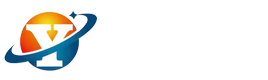 Y